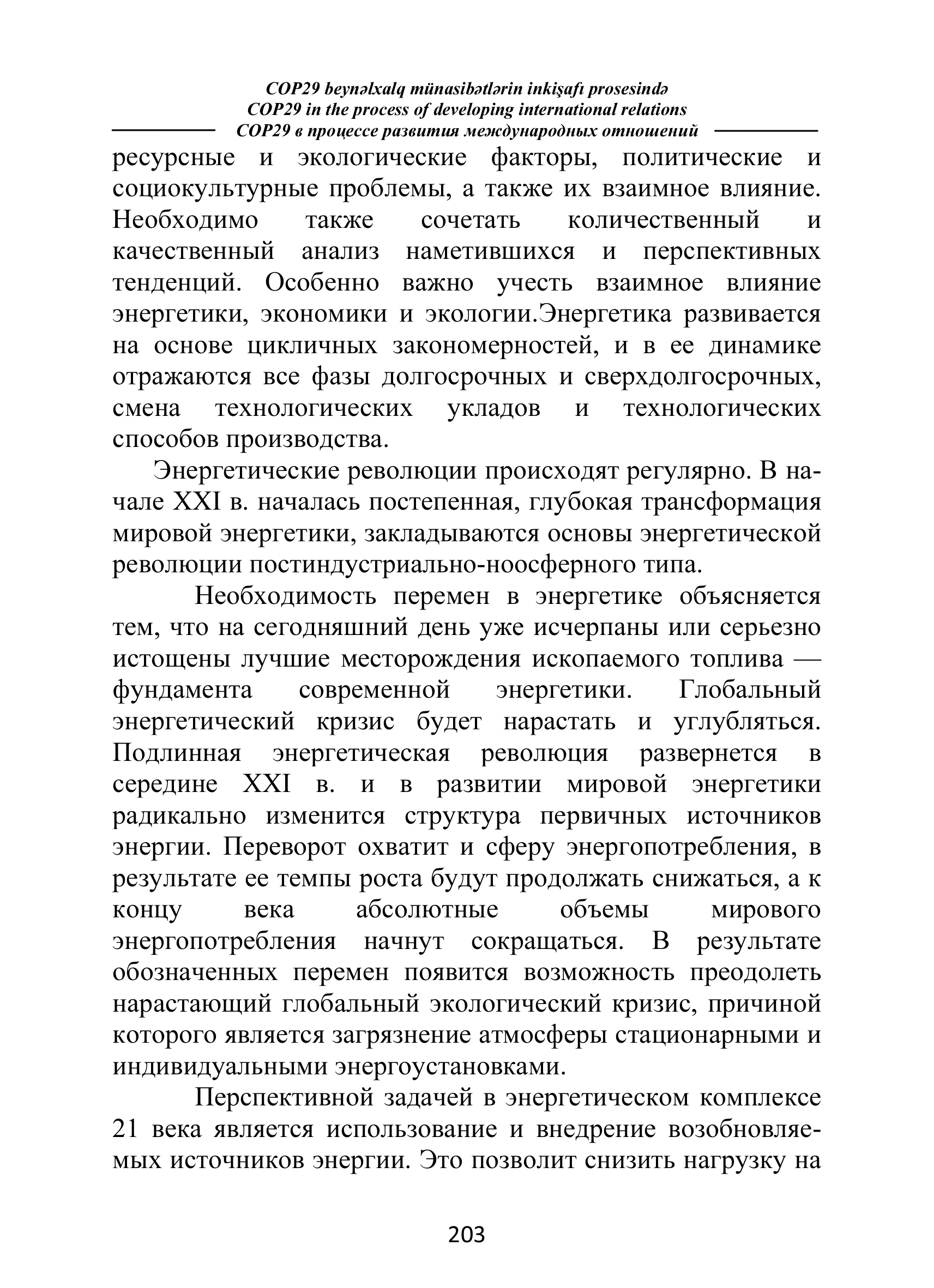 COP29 beynəlxalq münasibətlərin inkişafı prosesində
COP29 in the process of developing international relations
COP29 в процессе развития международных отношений

ресурсные и экологические факторы, политические и социокультурные проблемы, а также их взаимное влияние. Необходимо также сочетать количественный и качественный анализ наметившихся и перспективных тенденций. Особенно важно учесть взаимное влияние энергетики, экономики и экологии.Энергетика развивается на основе цикличных закономерностей, и в ее динамике отражаются все фазы долгосрочных и сверхдолгосрочных, смена технологических укладов и технологических способов производства.

Энергетические революции происходят регулярно. В начале XXI в. началась постепенная, глубокая трансформация мировой энергетики, закладываются основы энергетической революции постиндустриально-ноосферного типа.

Необходимость перемен в энергетике объясняется тем, что на сегодняшний день уже исчерпаны или серьезно истощены лучшие месторождения ископаемого топлива — фундамента современной энергетики. Глобальный энергетический кризис будет нарастать и углубляться. Подлинная энергетическая революция развернется в середине XXI в. и в развитии мировой энергетики радикально изменится структура первичных источников энергии. Переворот охватит и сферу энергопотребления, в результате ее темпы роста будут продолжать снижаться, а к концу века абсолютные объемы мирового энергопотребления начнут сокращаться. В результате обозначенных перемен появится возможность преодолеть нарастающий глобальный экологический кризис, причиной которого является загрязнение атмосферы стационарными и индивидуальными энергоустановками.

Перспективной задачей в энергетическом комплексе 21 века является использование и внедрение возобновляемых источников энергии. Это позволит снизить нагрузку на

203